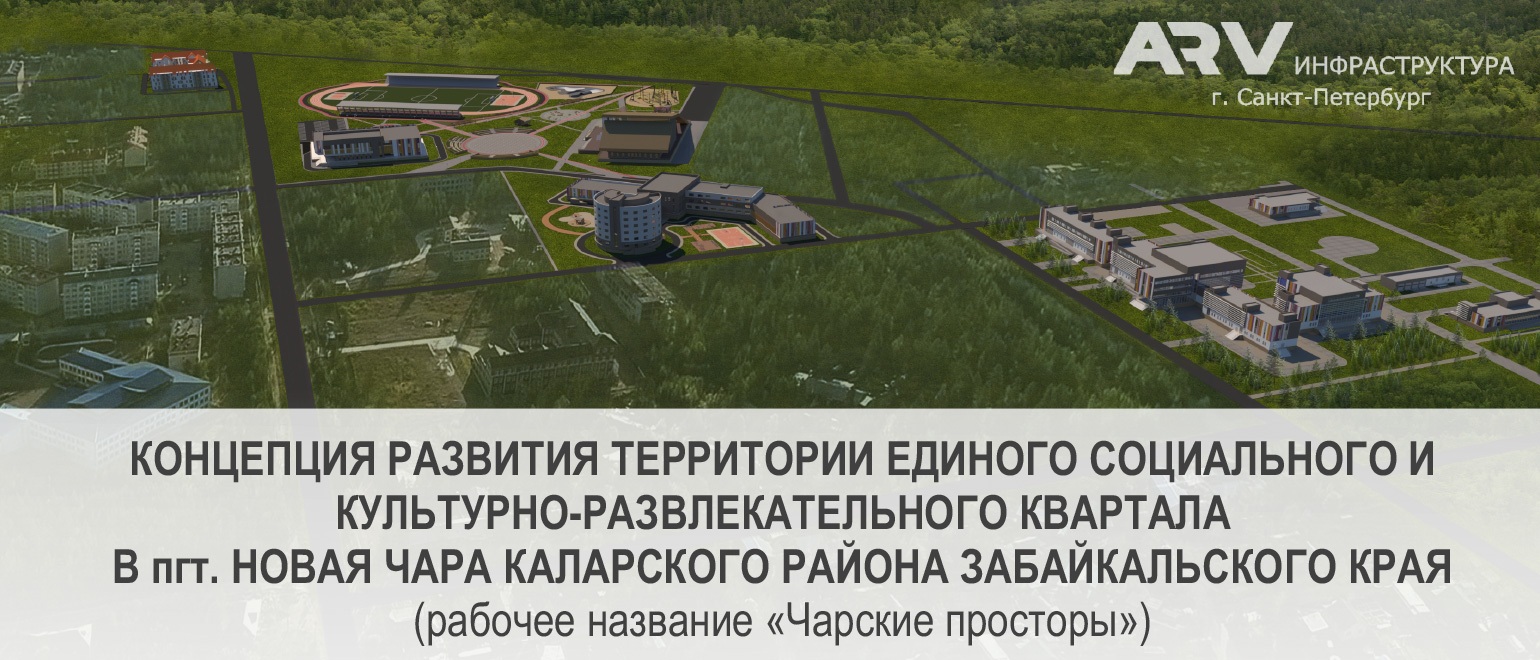 ARV ИНФРАСТРУКТУРА
г. Санкт-Петербург

КОНЦЕПЦИЯ РАЗВИТИЯ ТЕРРИТОРИИ ЕДИНОГО СОЦИАЛЬНОГО И КУЛЬТУРНО-РАЗВЛЕКАТЕЛЬНОГО КВАРТАЛА В пгт. НОВАЯ ЧАРА КАЛАРСКОГО РАЙОНА ЗАБАЙКАЛЬСКОГО КРАЯ
(рабочее название «Чарские просторы»)